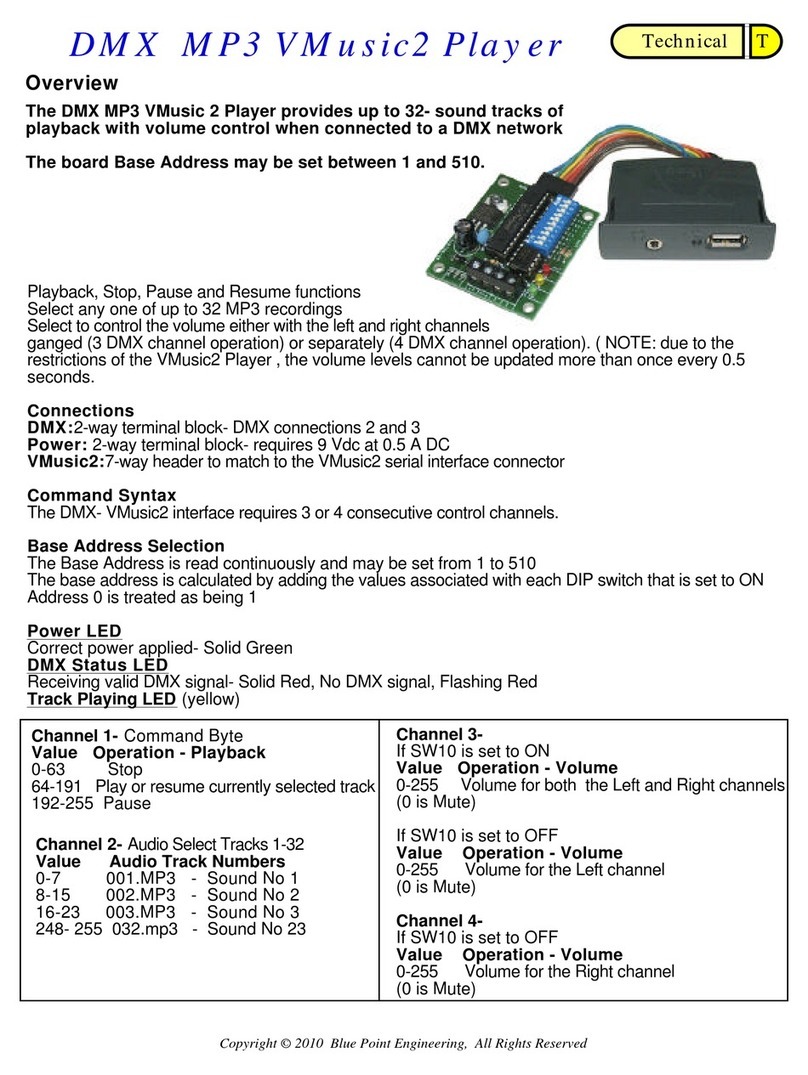 DMX MP3 VMusic2 Player

Technical T

Overview

The DMX MP3 VMusic 2 Player provides up to 32- sound tracks of playback with volume control when connected to a DMX network

The board Base Address may be set between 1 and 510.

Playback, Stop, Pause and Resume functions
Select any one of up to 32 MP3 recordings
Select to control the volume either with the left and right channels ganged (3 DMX channel operation) or separately (4 DMX channel operation). ( NOTE: due to the restrictions of the VMusic2 Player , the volume levels cannot be updated more than once every 0.5 seconds.

Connections
DMX:2-way terminal block- DMX connections 2 and 3
Power: 2-way terminal block- requires 9 Vdc at 0.5 A DC
VMusic2:7-way header to match to the VMusic2 serial interface connector

Command Syntax
The DMX- VMusic2 interface requires 3 or 4 consecutive control channels.

Base Address Selection
The Base Address is read continuously and may be set from 1 to 510
The base address is calculated by adding the values associated with each DIP switch that is set to ON
Address 0 is treated as being 1

Power LED
Correct power applied- Solid Green
DMX Status LED
Receiving valid DMX signal- Solid Red, No DMX signal, Flashing Red
Track Playing LED (yellow)

Channel 1- Command Byte
Value Operation - Playback
0-63 Stop
64-191 Play or resume currently selected track
192-255 Pause

Channel 2- Audio Select Tracks 1-32
Value Audio Track Numbers
0-7 001.MP3 - Sound No 1
8-15 002.MP3 - Sound No 2
16-23 003.MP3 - Sound No 3
248- 255 032.mp3 - Sound No 23

Channel 3-
If SW10 is set to ON
Value Operation - Volume
0-255 Volume for both the Left and Right channels
(0 is Mute)

If SW10 is set to OFF
Value Operation - Volume
0-255 Volume for the Left channel
(0 is Mute)

Channel 4-
If SW10 is set to OFF
Value Operation - Volume
0-255 Volume for the Right channel
(0 is Mute)

Copyright © 2010 Blue Point Engineering, All Rights Reserved